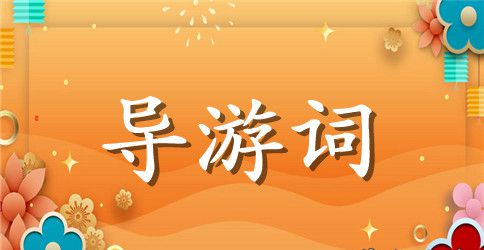 导游词